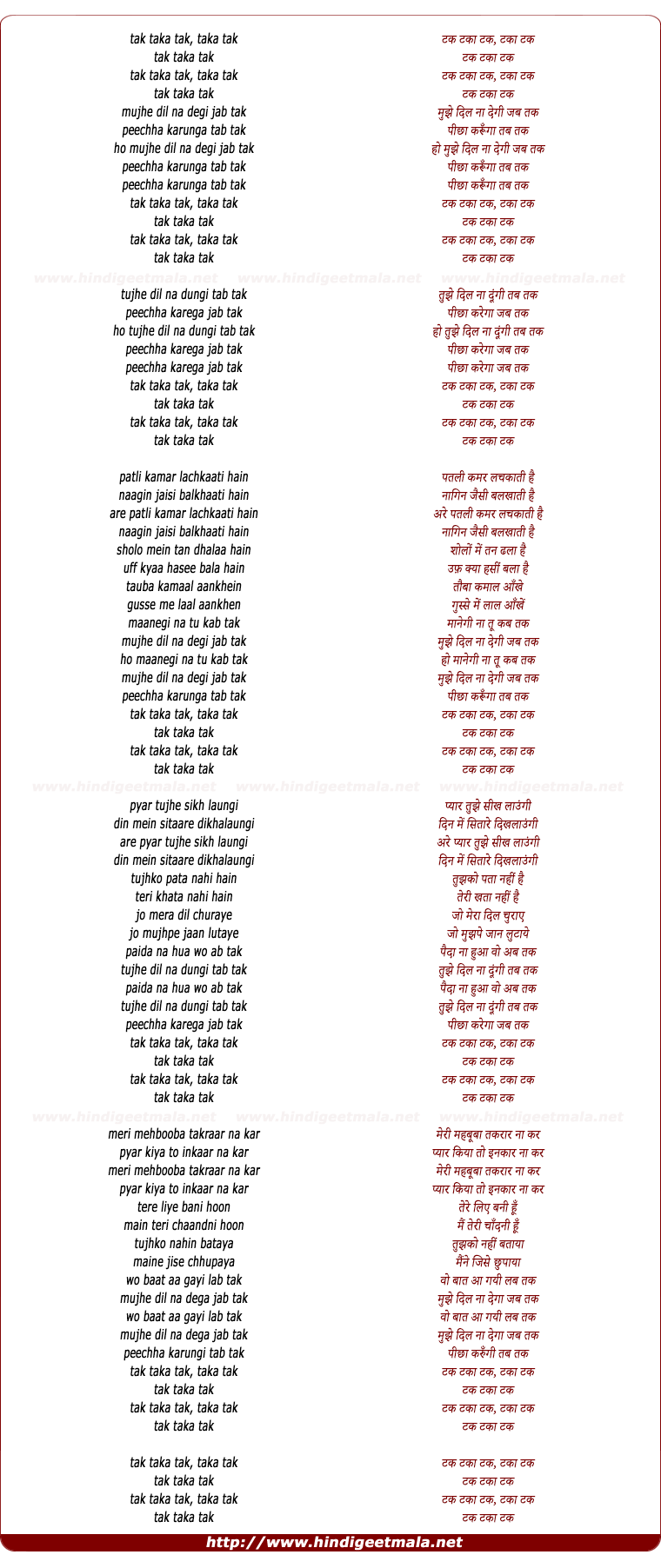 tak taka tak, taka tak
tak taka tak
tak taka tak, taka tak
tak taka tak
mujhe dil na degi jab tak
peechha karunga tab tak
ho mujhe dil na degi jab tak
peechha karunga tab tak
peechha karunga tab tak
tak taka tak, taka tak
tak taka tak
tak taka tak, taka tak
tak taka tak

www.hindigeetmala.net www.hindigeetmala.net www.hindigeetmala.net

tujhe dil na dungi tab tak
peechha karega jab tak
ho tujhe dil na dungi tab tak
peechha karega jab tak
peechha karega jab tak
tak taka tak, taka tak
tak taka tak
tak taka tak, taka tak
tak taka tak

patli kamar lachkaati hain
naagin jaisi balkhaati hain
are patli kamar lachkaati hain
naagin jaisi balkhaati hain
sholo mein tan dhalaa hain
uff kyaa hasee bala hain
tauba kamaal aankhein
gusse me laal aankhen
maanegi na tu kab tak
mujhe dil na degi jab tak
ho maanegi na tu kab tak
mujhe dil na degi jab tak
peechha karunga tab tak
tak taka tak, taka tak
tak taka tak
tak taka tak, taka tak
tak taka tak

www.hindigeetmala.net www.hindigeetmala.net www.hindigeetmala.net

pyar tujhe sikh laungi
din mein sitaare dikhalaungi
are pyar tujhe sikh laungi
din mein sitaare dikhalaungi
tujhko pata nahi hain
teri khata nahi hain
jo mera dil churaye
jo mujhpe jaan lutaye
paida na hua wo ab tak
tujhe dil na dungi tab tak
paida na hua wo ab tak
tujhe dil na dungi tab tak
peechha karega jab tak
tak taka tak, taka tak
tak taka tak
tak taka tak, taka tak
tak taka tak

www.hindigeetmala.net www.hindigeetmala.net www.hindigeetmala.net

meri mehbooba takraar na kar
pyar kiya to inkaar na kar
meri mehbooba takraar na kar
pyar kiya to inkaar na kar
tere liye bani hoon
main teri chaandni hoon
tujhko nahin bataya
maine jise chhupaya
wo baat aa gayi lab tak
mujhe dil na dega jab tak
wo baat aa gayi lab tak
mujhe dil na dega jab tak
peechha karungi tab tak
tak taka tak, taka tak
tak taka tak
tak taka tak, taka tak
tak taka tak

tak taka tak, taka tak
tak taka tak
tak taka tak, taka tak
tak taka tak

टक टका टक, टका टक
टक टका टक
टक टका टक, टका टक
टक टका टक
मुझे दिल ना देगी जब तक
पीछा करूँगा तब तक
हो मुझे दिल ना देगी जब तक
पीछा करूँगा तब तक
पीछा करूँगा तब तक
टक टका टक, टका टक
टक टका टक
टक टका टक, टका टक
टक टका टक

तुझे दिल ना दूंगी तब तक
पीछा करेगा जब तक
हो तुझे दिल ना दूंगी तब तक
पीछा करेगा जब तक
पीछा करेगा जब तक
टक टका टक, टका टक
टक टका टक
टक टका टक, टका टक
टक टका टक

पतली कमर लचकाती है
नागिन जैसी बलखाती है
अरे पतली कमर लचकाती है
नागिन जैसी बलखाती है
शोलों में तन ढला है
उफ़ क्या हसीं बला है
तौबा कमाल आँखे
गुस्से में लाल आँखें
मानेगी ना तू कब तक
मुझे दिल ना देगी जब तक
हो मानेगी ना तू कब तक
मुझे दिल ना देगी जब तक
पीछा करूँगा तब तक
टक टका टक, टका टक
टक टका टक
टक टका टक, टका टक
टक टका टक

प्यार तुझे सीख लाउंगी
दिन में सितारे दिखलाउंगी
अरे प्यार तुझे सीख लाउंगी
दिन में सितारे दिखलाउंगी
तुझको पता नहीं है
तेरी खता नहीं है
जो मेरा दिल चुराए
जो मुझपे जान लुटाये
पैदा ना हुआ वो अब तक
तुझे दिल ना दूंगी तब तक
पैदा ना हुआ वो अब तक
तुझे दिल ना दूंगी तब तक
पीछा करेगा जब तक
टक टका टक, टका टक
टक टका टक
टक टका टक, टका टक
टक टका टक

मेरी महबूबा तकरार ना कर
प्यार किया तो इनकार ना कर
मेरी महबूबा तकरार ना कर
प्यार किया तो इनकार ना कर
तेरे लिए बनी हूँ
मैं तेरी चाँदनी हूँ
तुझको नहीं बताया
मैंने जिसे छुपाया
वो बात आ गयी लब तक
मुझे दिल ना देगा जब तक
वो बात आ गयी लब तक
मुझे दिल ना देगा जब तक
पीछा करूँगी तब तक
टक टका टक, टका टक
टक टका टक
टक टका टक, टका टक
टक टका टक

टक टका टक, टका टक
टक टका टक
टक टका टक, टका टक
टक टका टक

http://www.hindigeetmala.net